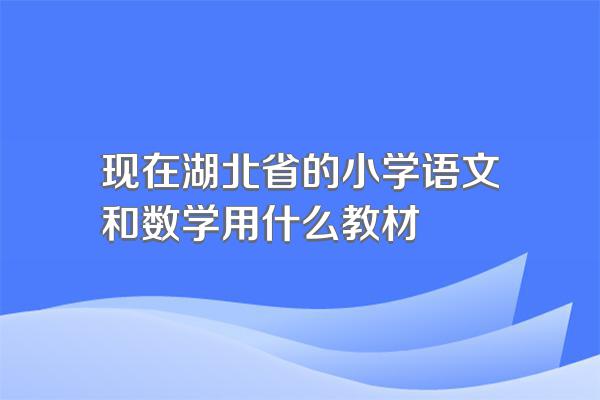 现在湖北省的小学语文和数学用什么教材